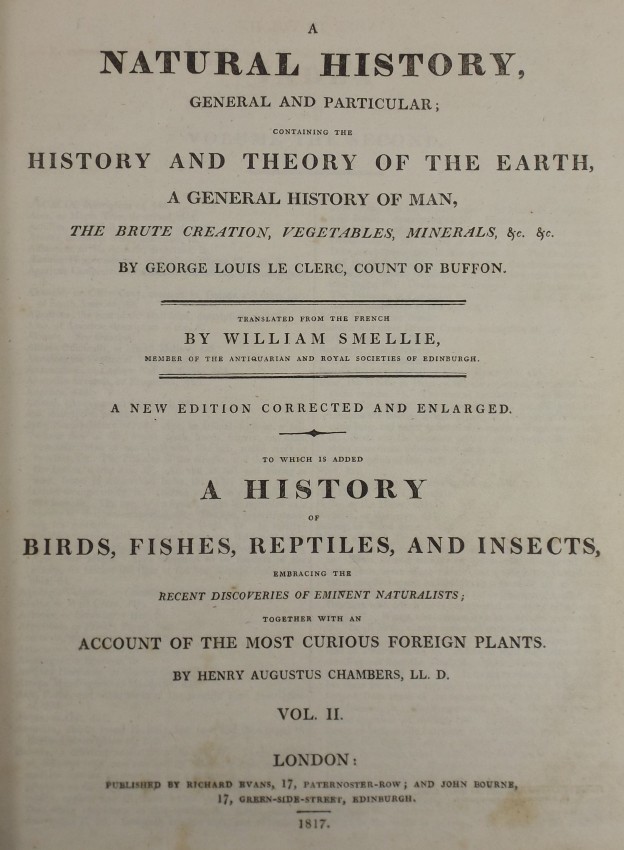 A

NATURAL HISTORY,

GENERAL AND PARTICULAR;

CONTAINING THE

HISTORY AND THEORY OF THE EARTH,

A GENERAL HISTORY OF MAN,

THE BRUTE CREATION, VEGETABLES, MINERALS, &c. &c.

BY GEORGE LOUIS LE CLERC, COUNT OF BUFFON.

TRANSLATED FROM THE FRENCH

BY WILLIAM SMELLIE,

MEMBER OF THE ANTIQUARIAN AND ROYAL SOCIETIES OF EDINBURGH.

A NEW EDITION CORRECTED AND ENLARGED.

TO WHICH IS ADDED

A HISTORY

OF

BIRDS, FISHES, REPTILES, AND INSECTS,

EMBRACING THE

RECENT DISCOVERIES OF EMINENT NATURALISTS;

TOGETHER WITH AN

ACCOUNT OF THE MOST CURIOUS FOREIGN PLANTS.

BY HENRY AUGUSTUS CHAMBERS, LL. D.

VOL. II.

LONDON:

PUBLISHED BY RICHARD EVANS, 17, PATERNOSTER-ROW; AND JOHN BOURNE, 17, GREEN-SIDE-STREET, EDINBURGH.

1817.